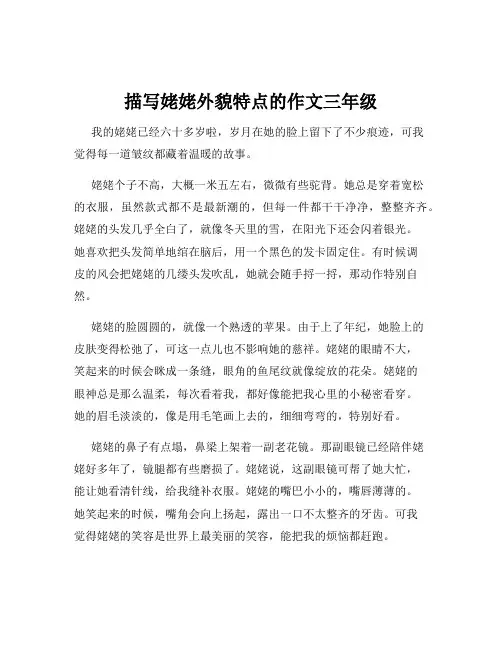 描写姥姥外貌特点的作文三年级

我的姥姥已经六十多岁啦，岁月在她的脸上留下了不少痕迹，可我觉得每一道皱纹都藏着温暖的故事。

姥姥个子不高，大概一米五左右，微微有些驼背。她总是穿着宽松的衣服，虽然款式都不是最新潮的，但每一件都干干净净，整整齐齐。姥姥的头发几乎全白了，就像冬天里的雪，在阳光下还会闪着银光。她喜欢把头发简单地绾在脑后，用一个黑色的发卡固定住。有时候调皮的风会把姥姥的几缕头发吹乱，她就会随手捋一捋，那动作特别自然。

姥姥的脸圆圆的，就像一个熟透的苹果。由于上了年纪，她脸上的皮肤变得松弛了，可这一点儿也不影响她的慈祥。姥姥的眼睛不大，笑起来的时候会眯成一条缝，眼角的鱼尾纹就像绽放的花朵。姥姥的眼神总是那么温柔，每次看着我，都好像能把我心里的小秘密看穿。她的眉毛淡淡的，像是用毛笔画上去的，细细弯弯的，特别好看。

姥姥的鼻子有点塌，鼻梁上架着一副老花镜。那副眼镜已经陪伴姥姥好多年了，镜腿都有些磨损了。姥姥说，这副眼镜可帮了她大忙，能让她看清针线，给我缝补衣服。姥姥的嘴巴小小的，嘴唇薄薄的。她笑起来的时候，嘴角会向上扬起，露出一口不太整齐的牙齿。可我觉得姥姥的笑容是世界上最美丽的笑容，能把我的烦恼都赶跑。